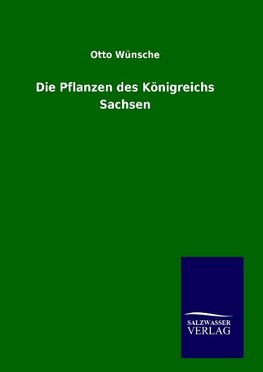 Otto Wünsche

Die Pflanzen des Königreichs Sachsen

SALZWASSER VERLAG